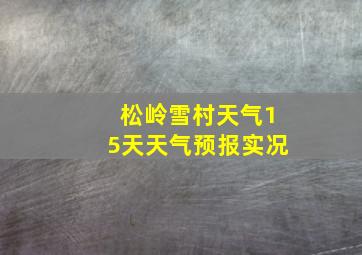 松岭雪村天气15天天气预报实况